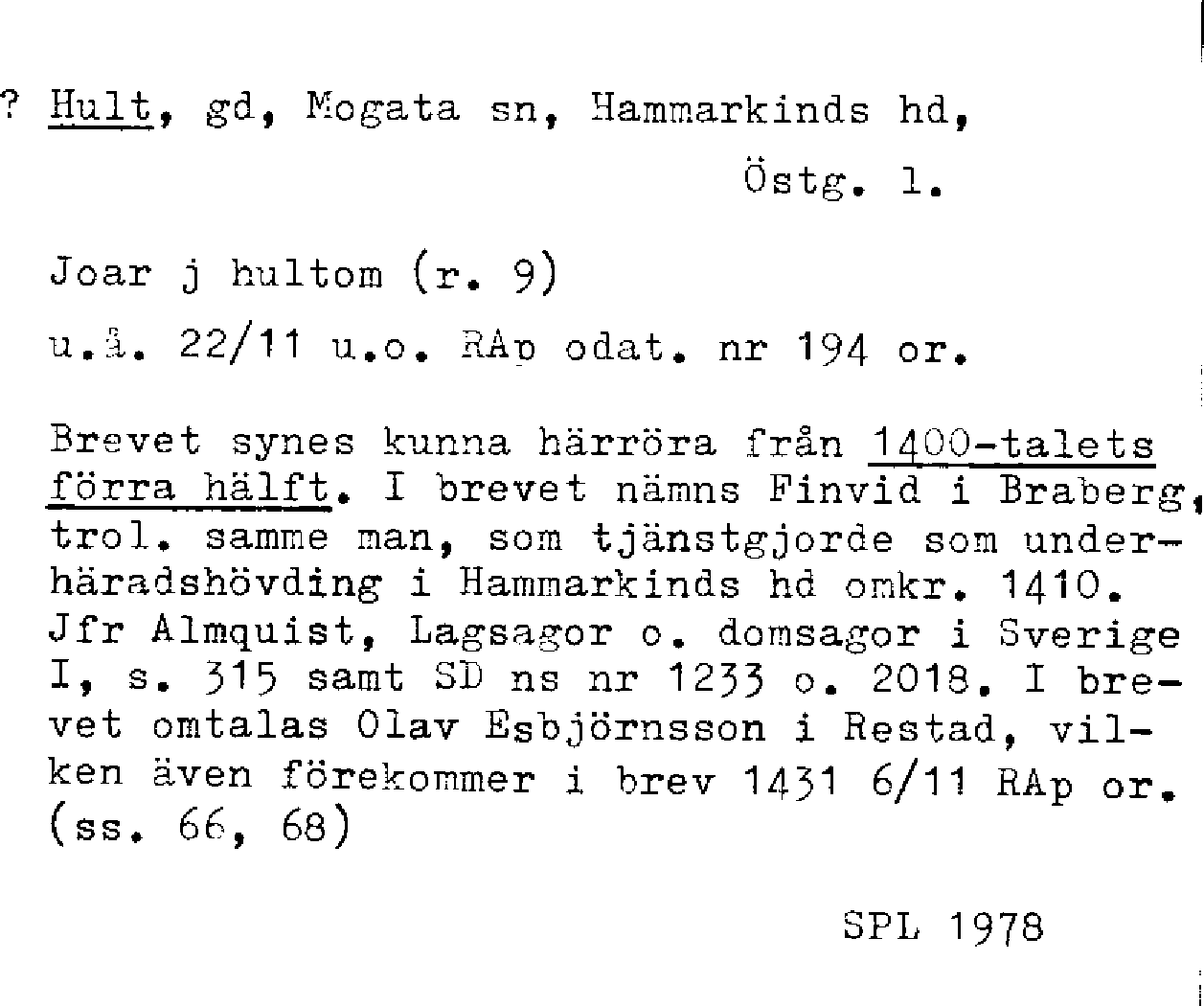 ? Hult, gd, Mogata sn, Hammarkinds hd,
Östg. l.

Joar j hultom (r. 9)
u.å. 22/11 u.o. RAp odat. nr 194 or.

Brevet synes kunna härröra från 1400-talets förra hälft. I brevet nämns Finvid i Braberg, trol. samme man, som tjänstgjorde som underhäradshövding i Hammarkinds hd omkr. 1410. Jfr Almquist, Lagsagor o. domsagor i Sverige I, s. 315 samt SD ns nr 1233 o. 2018. I brevet omtalas Olav Esbjörnsson i Restad, vilken även förekommer i brev 1431 6/11 RAp or. (ss. 66, 68)

SPL 1978